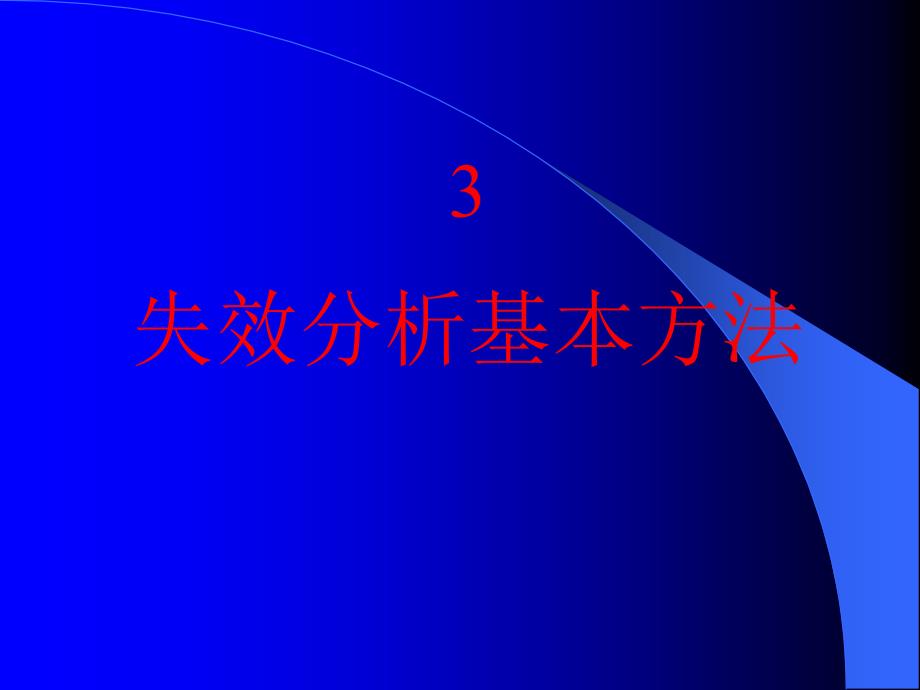 3

失效分析基本方法